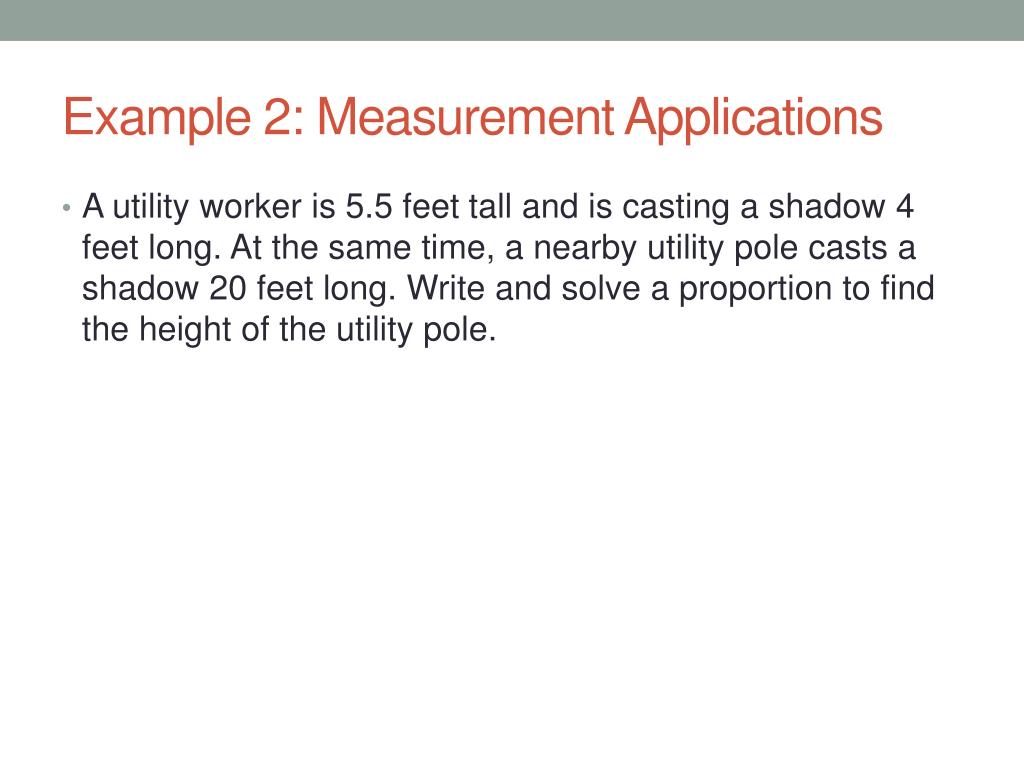 Example 2: Measurement Applications

• A utility worker is 5.5 feet tall and is casting a shadow 4 feet long. At the same time, a nearby utility pole casts a shadow 20 feet long. Write and solve a proportion to find the height of the utility pole.